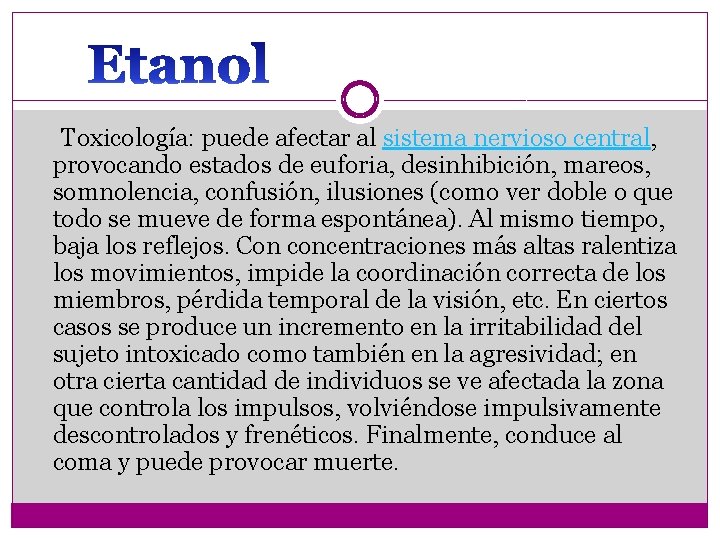 Etanol

Toxicología: puede afectar al sistema nervioso central, provocando estados de euforia, desinhibición, mareos, somnolencia, confusión, ilusiones (como ver doble o que todo se mueve de forma espontánea). Al mismo tiempo, baja los reflejos. Con concentraciones más altas ralentiza los movimientos, impide la coordinación correcta de los miembros, pérdida temporal de la visión, etc. En ciertos casos se produce un incremento en la irritabilidad del sujeto intoxicado como también en la agresividad; en otra cierta cantidad de individuos se ve afectada la zona que controla los impulsos, volviéndose impulsivamente descontrolados y frenéticos. Finalmente, conduce al coma y puede provocar muerte.